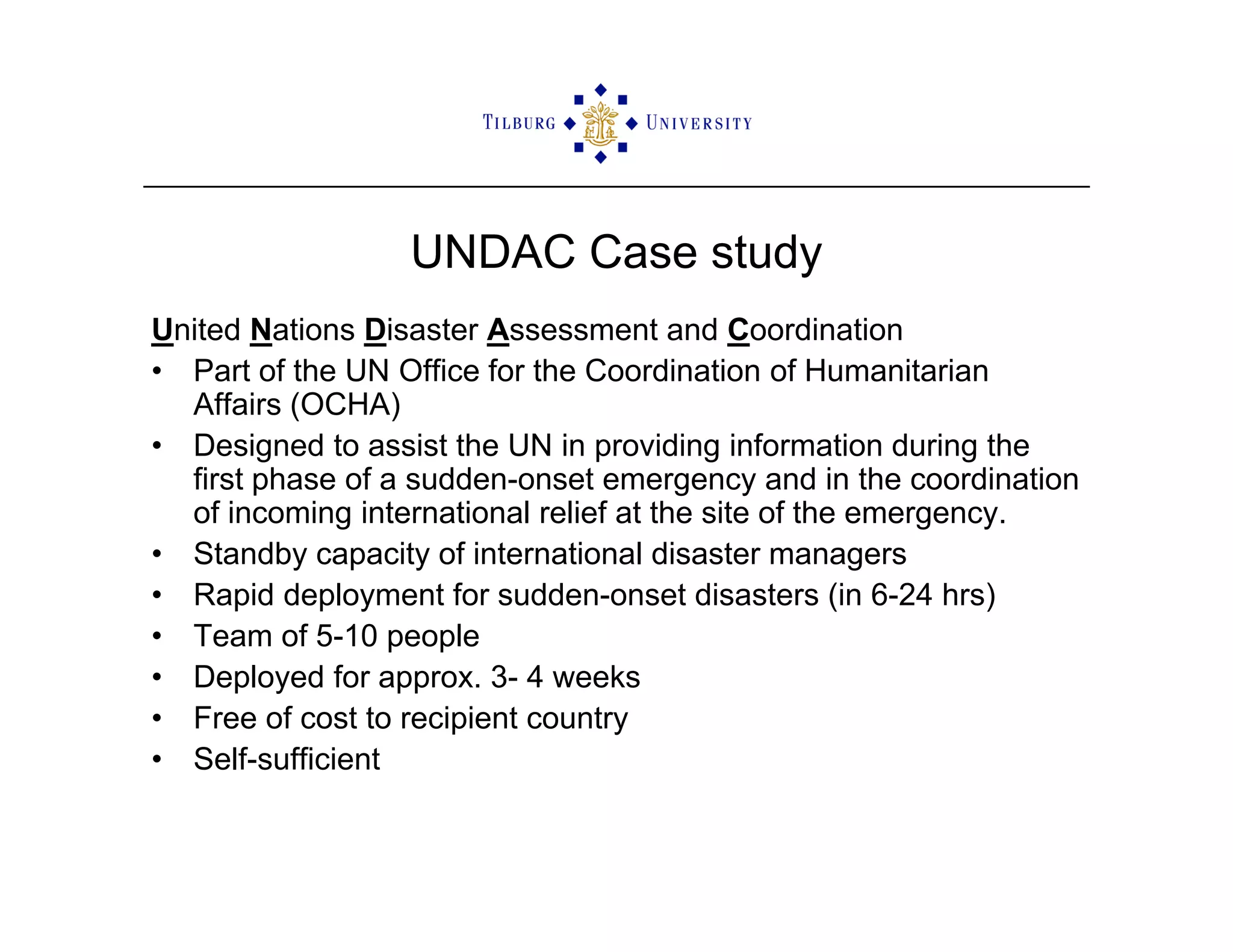 TILBURG UNIVERSITY

UNDAC Case study

United Nations Disaster Assessment and Coordination
• Part of the UN Office for the Coordination of Humanitarian Affairs (OCHA)
• Designed to assist the UN in providing information during the first phase of a sudden-onset emergency and in the coordination of incoming international relief at the site of the emergency.
• Standby capacity of international disaster managers
• Rapid deployment for sudden-onset disasters (in 6-24 hrs)
• Team of 5-10 people
• Deployed for approx. 3- 4 weeks
• Free of cost to recipient country
• Self-sufficient